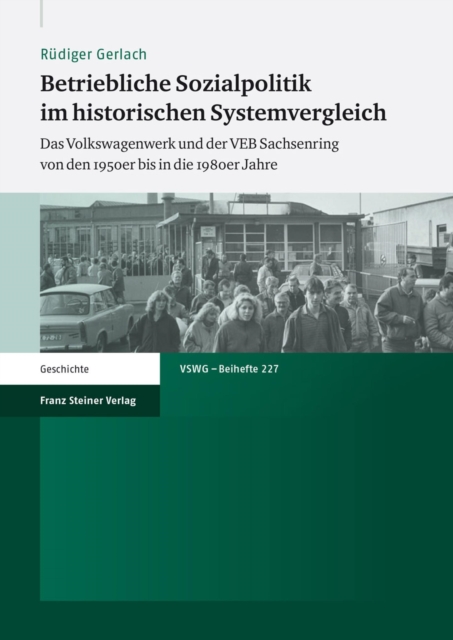 Rüdiger Gerlach

Betriebliche Sozialpolitik im historischen Systemvergleich

Das Volkswagenwerk und der VEB Sachsenring von den 1950er bis in die 1980er Jahre

Geschichte

VSWG – Beihefte 227

Franz Steiner Verlag